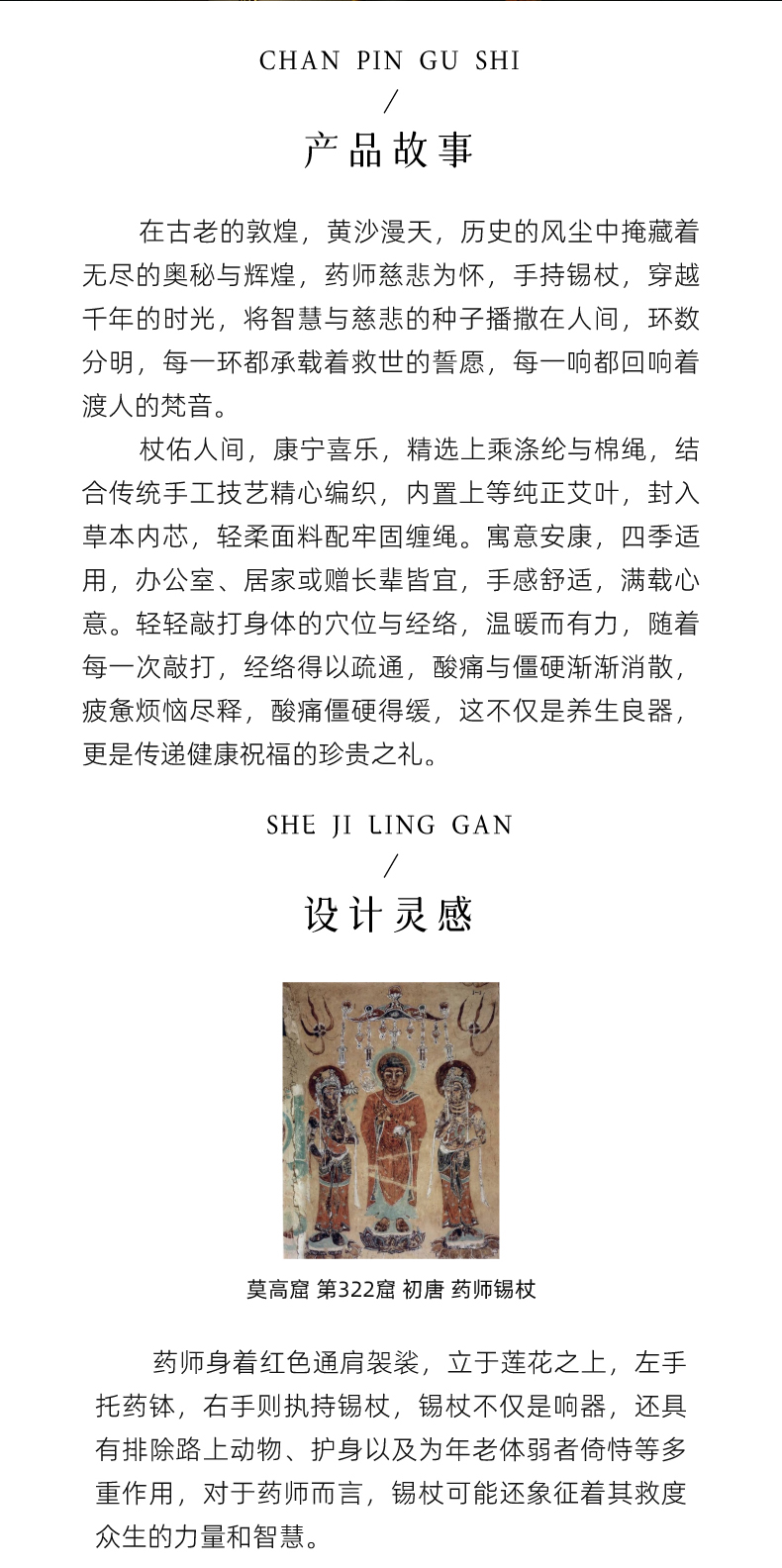 CHAN PIN GU SHI
/
产品故事

在古老的敦煌，黄沙漫天，历史的风尘中掩藏着无尽的奥秘与辉煌，药师慈悲为怀，手持锡杖，穿越千年的时光，将智慧与慈悲的种子播撒在人间，环数分明，每一环都承载着救世的誓愿，每一响都回响着渡人的梵音。

杖佑人间，康宁喜乐，精选上乘涤纶与棉绳，结合传统手工技艺精心编织，内置上等纯正艾叶，封入草本内芯，轻柔面料配牢固缠绳。寓意安康，四季适用，办公室、居家或赠长辈皆宜，手感舒适，满载心意。轻轻敲打身体的穴位与经络，温暖而有力，随着每一次敲打，经络得以疏通，酸痛与僵硬渐渐消散，疲惫烦恼尽释，酸痛僵硬得缓，这不仅是养生良器，更是传递健康祝福的珍贵之礼。

SHE JI LING GAN
/
设计灵感

莫高窟 第322窟 初唐 药师锡杖

药师身着红色通肩袈裟，立于莲花之上，左手托药钵，右手则执持锡杖，锡杖不仅是响器，还具有排除路上动物、护身以及为年老体弱者倚恃等多重作用，对于药师而言，锡杖可能还象征着其救度众生的力量和智慧。